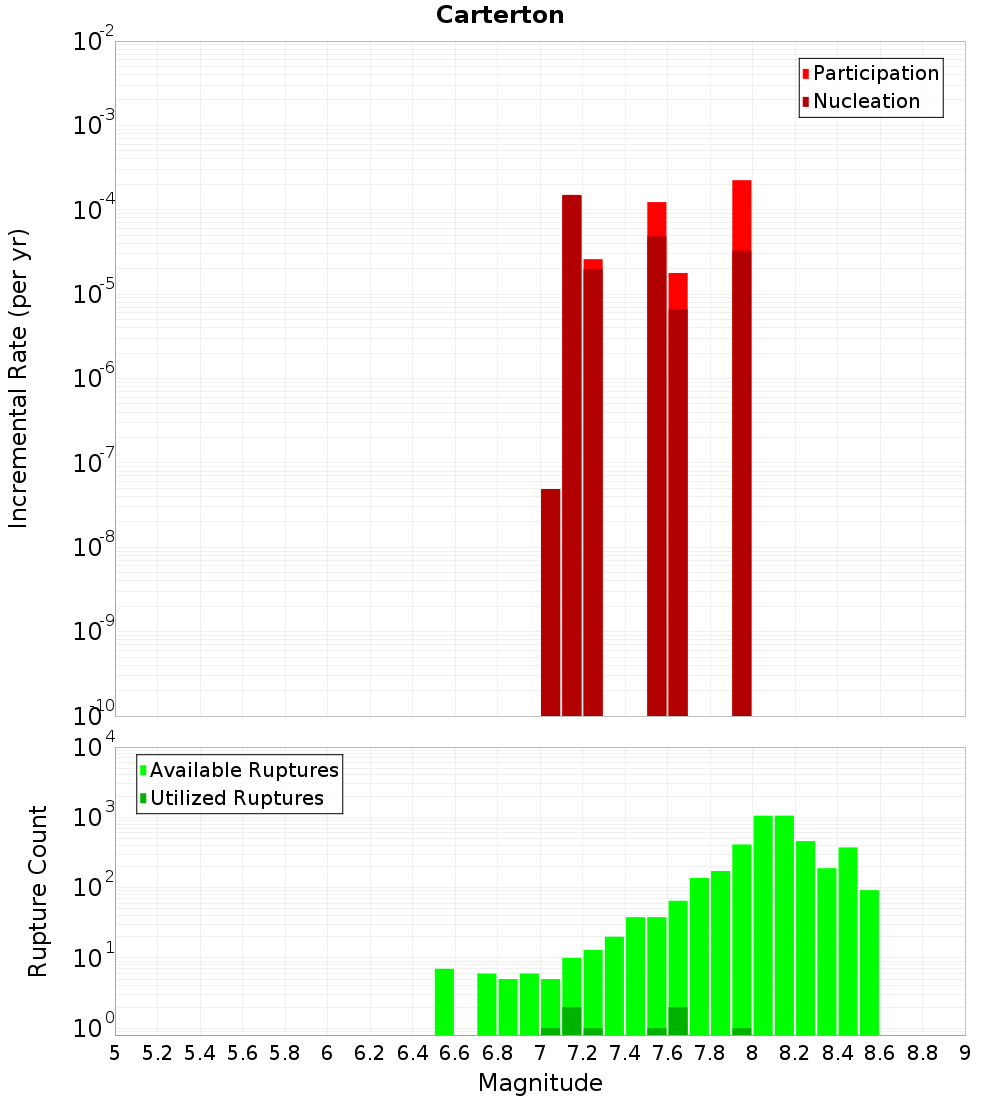 Carterton

Participation
Nucleation

Incremental Rate (per yr)

$10^{-2}$
$10^{-3}$
$10^{-4}$
$10^{-5}$
$10^{-6}$
$10^{-7}$
$10^{-8}$
$10^{-9}$
$10^{-10}$

Available Ruptures
Utilized Ruptures

Rupture Count

$10^{4}$
$10^{3}$
$10^{2}$
$10^{1}$
$10^{0}$

5 5.2 5.4 5.6 5.8 6 6.2 6.4 6.6 6.8 7 7.2 7.4 7.6 7.8 8 8.2 8.4 8.6 8.8 9

Magnitude